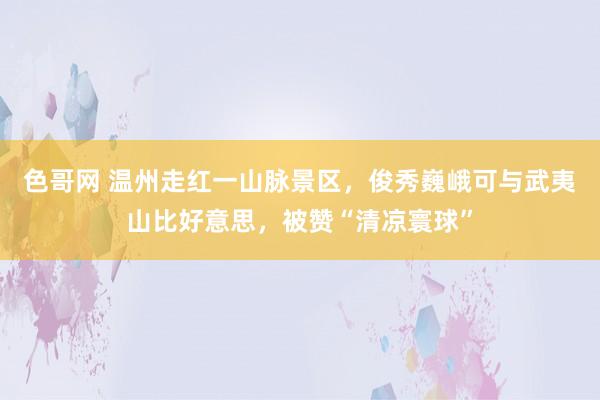 色哥网 温州走红一山脉景区，俊秀巍峨可与武夷山比好意思，被赞“清凉寰球”